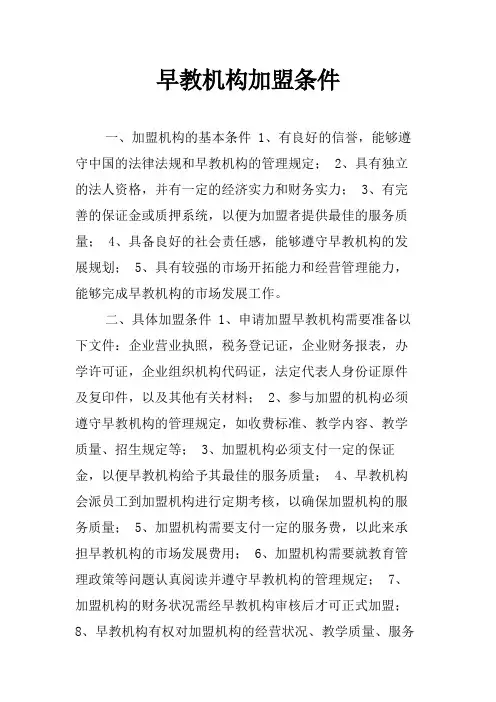 早教机构加盟条件

一、加盟机构的基本条件 1、有良好的信誉，能够遵守中国的法律法规和早教机构的管理规定； 2、具有独立的法人资格，并有一定的经济实力和财务实力； 3、有完善的保证金或质押系统，以便为加盟者提供最佳的服务质量； 4、具备良好的社会责任感，能够遵守早教机构的发展规划； 5、具有较强的市场开拓能力和经营管理能力，能够完成早教机构的市场发展工作。

二、具体加盟条件 1、申请加盟早教机构需要准备以下文件：企业营业执照，税务登记证，企业财务报表，办学许可证，企业组织机构代码证，法定代表人身份证原件及复印件，以及其他有关材料； 2、参与加盟的机构必须遵守早教机构的管理规定，如收费标准、教学内容、教学质量、招生规定等； 3、加盟机构必须支付一定的保证金，以便早教机构给予其最佳的服务质量； 4、早教机构会派员工到加盟机构进行定期考核，以确保加盟机构的服务质量； 5、加盟机构需要支付一定的服务费，以此来承担早教机构的市场发展费用； 6、加盟机构需要就教育管理政策等问题认真阅读并遵守早教机构的管理规定； 7、加盟机构的财务状况需经早教机构审核后才可正式加盟； 8、早教机构有权对加盟机构的经营状况、教学质量、服务